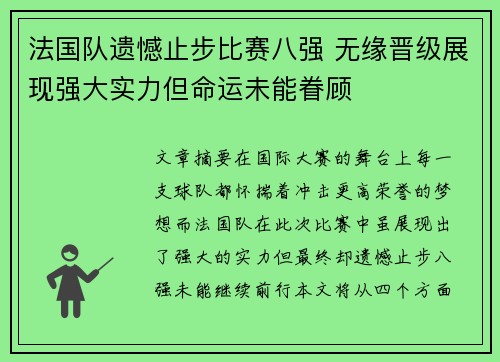 法国队遗憾止步比赛八强 无缘晋级展现强大实力但命运未能眷顾

文章摘要在国际大赛的舞台上每一支球队都怀揣着冲击更高荣誉的梦想而法国队在此次比赛中虽展现出了强大的实力但最终却遗憾止步八强未能继续前行本文将从四个方面